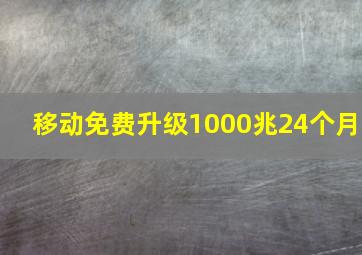 移动免费升级1000兆24个月